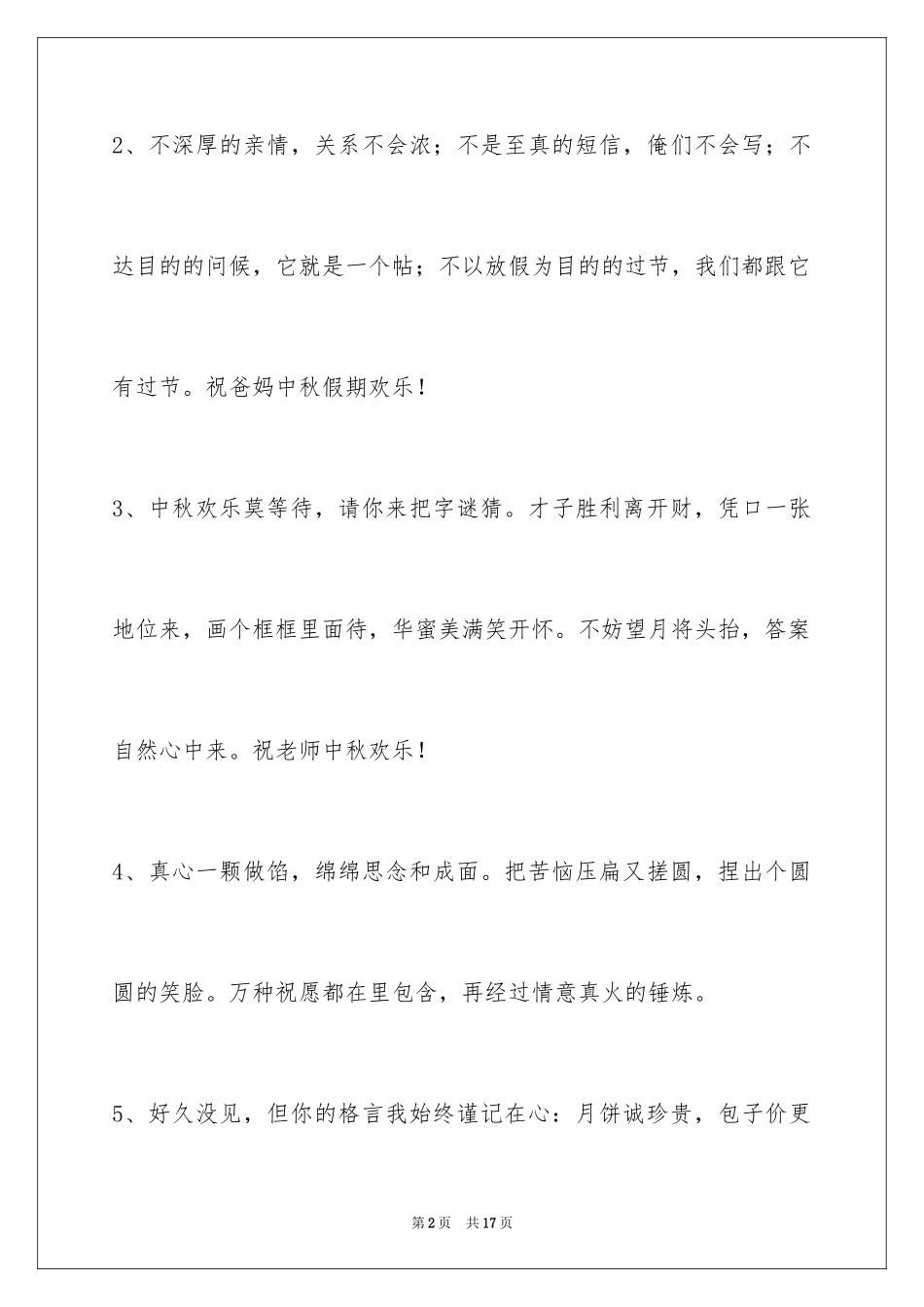 2、不深厚的亲情，关系不会浓；不是至真的短信，俺们不会写；不达目的的问候，它就是一个帖；不以放假为目的的过节，我们都跟它有过节。祝爸妈中秋假期欢乐！

3、中秋欢乐莫等待，请你来把字谜猜。才子胜利离开财，凭口一张地位来，画个框框里面待，华蜜美满笑开怀。不妨望月将头抬，答案自然心中来。祝老师中秋欢乐！

4、真心一颗做馅，绵绵思念和成面。把苦恼压扁又搓圆，捏出个圆圆的笑脸。万种祝愿都在里包含，再经过情意真火的锤炼。

5、好久没见，但你的格言我始终谨记在心：月饼诚珍贵，包子价更

第2页　共17页